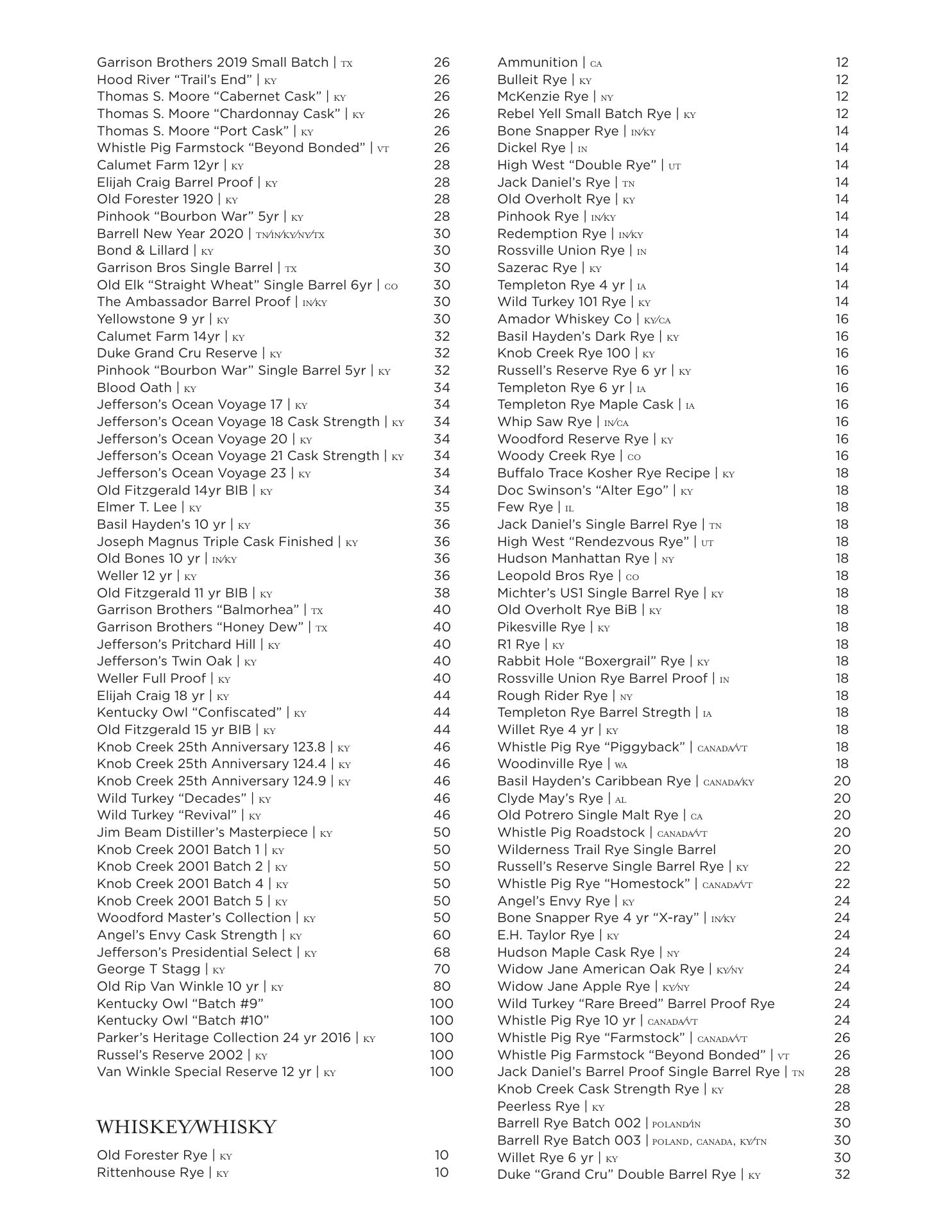 Garrison Brothers 2019 Small Batch | TX 26
Hood River “Trail’s End” | KY 26
Thomas S. Moore “Cabernet Cask” | KY 26
Thomas S. Moore “Chardonnay Cask” | KY 26
Thomas S. Moore “Port Cask” | KY 26
Whistle Pig Farmstock “Beyond Bonded” | VT 26
Calumet Farm 12yr | KY 28
Elijah Craig Barrel Proof | KY 28
Old Forester 1920 | KY 28
Pinhook “Bourbon War” 5yr | KY 28
Barrell New Year 2020 | TN/IN/KY/NY/TX 30
Bond & Lillard | KY 30
Garrison Bros Single Barrel | TX 30
Old Elk “Straight Wheat” Single Barrel 6yr | CO 30
The Ambassador Barrel Proof | IN/KY 30
Yellowstone 9 yr | KY 30
Calumet Farm 14yr | KY 32
Duke Grand Cru Reserve | KY 32
Pinhook “Bourbon War” Single Barrel 5yr | KY 32
Blood Oath | KY 34
Jefferson’s Ocean Voyage 17 | KY 34
Jefferson’s Ocean Voyage 18 Cask Strength | KY 34
Jefferson’s Ocean Voyage 20 | KY 34
Jefferson’s Ocean Voyage 21 Cask Strength | KY 34
Jefferson’s Ocean Voyage 23 | KY 34
Old Fitzgerald 14yr BIB | KY 34
Elmer T. Lee | KY 35
Basil Hayden’s 10 yr | KY 36
Joseph Magnus Triple Cask Finished | KY 36
Old Bones 10 yr | IN/KY 36
Weller 12 yr | KY 36
Old Fitzgerald 11 yr BIB | KY 38
Garrison Brothers “Balmorhea” | TX 40
Garrison Brothers “Honey Dew” | TX 40
Jefferson’s Pritchard Hill | KY 40
Jefferson’s Twin Oak | KY 40
Weller Full Proof | KY 40
Elijah Craig 18 yr | KY 44
Kentucky Owl “Confiscated” | KY 44
Old Fitzgerald 15 yr BIB | KY 44
Knob Creek 25th Anniversary 123.8 | KY 46
Knob Creek 25th Anniversary 124.4 | KY 46
Knob Creek 25th Anniversary 124.9 | KY 46
Wild Turkey “Decades” | KY 46
Wild Turkey “Revival” | KY 46
Jim Beam Distiller’s Masterpiece | KY 50
Knob Creek 2001 Batch 1 | KY 50
Knob Creek 2001 Batch 2 | KY 50
Knob Creek 2001 Batch 4 | KY 50
Knob Creek 2001 Batch 5 | KY 50
Woodford Master’s Collection | KY 50
Angel’s Envy Cask Strength | KY 60
Jefferson’s Presidential Select | KY 68
George T Stagg | KY 70
Old Rip Van Winkle 10 yr | KY 80
Kentucky Owl “Batch #9” 100
Kentucky Owl “Batch #10” 100
Parker’s Heritage Collection 24 yr 2016 | KY 100
Russel’s Reserve 2002 | KY 100
Van Winkle Special Reserve 12 yr | KY 100

WHISKEY/WHISKY

Old Forester Rye | KY 10
Rittenhouse Rye | KY 10

Ammunition | CA 12
Bulleit Rye | KY 12
McKenzie Rye | NY 12
Rebel Yell Small Batch Rye | KY 12
Bone Snapper Rye | IN/KY 14
Dickel Rye | IN 14
High West “Double Rye” | UT 14
Jack Daniel’s Rye | TN 14
Old Overholt Rye | KY 14
Pinhook Rye | IN/KY 14
Redemption Rye | IN/KY 14
Rossville Union Rye | IN 14
Sazerac Rye | KY 14
Templeton Rye 4 yr | IA 14
Wild Turkey 101 Rye | KY 14
Amador Whiskey Co | KY/CA 16
Basil Hayden’s Dark Rye | KY 16
Knob Creek Rye 100 | KY 16
Russell’s Reserve Rye 6 yr | KY 16
Templeton Rye 6 yr | IA 16
Templeton Rye Maple Cask | IA 16
Whip Saw Rye | IN/CA 16
Woodford Reserve Rye | KY 16
Woody Creek Rye | CO 16
Buffalo Trace Kosher Rye Recipe | KY 18
Doc Swinson’s “Alter Ego” | KY 18
Few Rye | IL 18
Jack Daniel’s Single Barrel Rye | TN 18
High West “Rendezvous Rye” | UT 18
Hudson Manhattan Rye | NY 18
Leopold Bros Rye | CO 18
Michter’s US1 Single Barrel Rye | KY 18
Old Overholt Rye BiB | KY 18
Pikesville Rye | KY 18
R1 Rye | KY 18
Rabbit Hole “Boxergrail” Rye | KY 18
Rossville Union Rye Barrel Proof | IN 18
Rough Rider Rye | NY 18
Templeton Rye Barrel Stregth | IA 18
Willet Rye 4 yr | KY 18
Whistle Pig Rye “Piggyback” | CANADA/VT 18
Woodinville Rye | WA 18
Basil Hayden’s Caribbean Rye | CANADA/KY 20
Clyde May’s Rye | AL 20
Old Potrero Single Malt Rye | CA 20
Whistle Pig Roadstock | CANADA/VT 20
Wilderness Trail Rye Single Barrel 20
Russell’s Reserve Single Barrel Rye | KY 22
Whistle Pig Rye “Homestock” | CANADA/VT 22
Angel’s Envy Rye | KY 24
Bone Snapper Rye 4 yr “X-ray” | IN/KY 24
E.H. Taylor Rye | KY 24
Hudson Maple Cask Rye | NY 24
Widow Jane American Oak Rye | KY/NY 24
Widow Jane Apple Rye | KY/NY 24
Wild Turkey “Rare Breed” Barrel Proof Rye 24
Whistle Pig Rye 10 yr | CANADA/VT 24
Whistle Pig Rye “Farmstock” | CANADA/VT 26
Whistle Pig Farmstock “Beyond Bonded” | VT 26
Jack Daniel’s Barrel Proof Single Barrel Rye | TN 28
Knob Creek Cask Strength Rye | KY 28
Peerless Rye | KY 28
Barrell Rye Batch 002 | POLAND/IN 30
Barrell Rye Batch 003 | POLAND, CANADA, KY/TN 30
Willet Rye 6 yr | KY 30
Duke “Grand Cru” Double Barrel Rye | KY 32